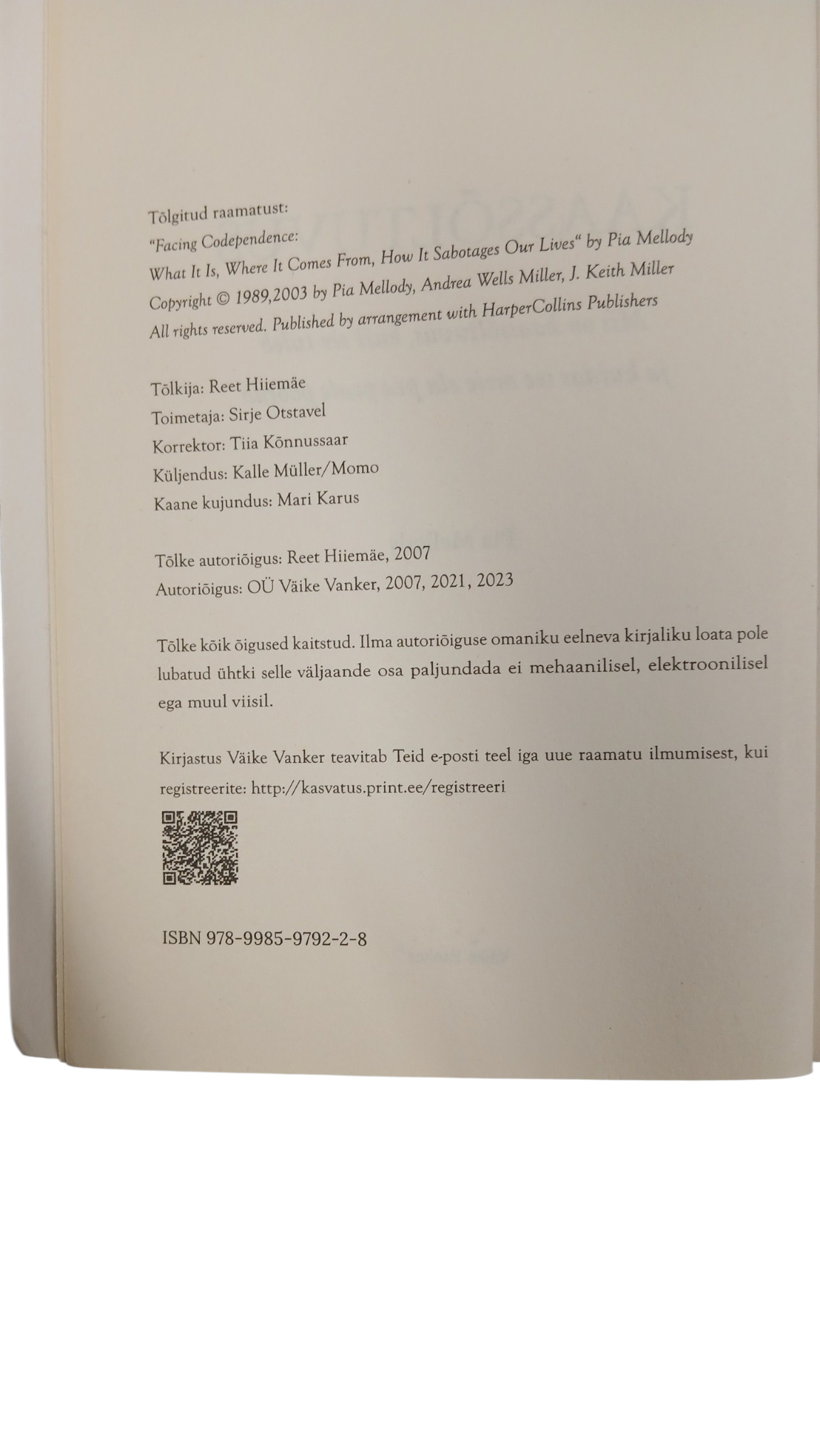 Tõlgitud raamatust:
"Facing Codependence:
What It Is, Where It Comes From, How It Sabotages Our Lives" by Pia Mellody
Copyright © 1989,2003 by Pia Mellody, Andrea Wells Miller, J. Keith Miller
All rights reserved. Published by arrangement with HarperCollins Publishers

Tõlkija: Reet Hiiemäe
Toimetaja: Sirje Otstavel
Korrektor: Tiia Kõnnussaar
Küljendus: Kalle Müller/Momo
Kaane kujundus: Mari Karus

Tõlke autoriõigus: Reet Hiiemäe, 2007
Autoriõigus: OÜ Väike Vanker, 2007, 2021, 2023

Tõlke kõik õigused kaitstud. Ilma autoriõiguse omaniku eelneva kirjaliku loata pole lubatud ühtki selle väljaande osa paljundada ei mehaanilisel, elektroonilisel ega muul viisil.

Kirjastus Väike Vanker teavitab Teid e-posti teel iga uue raamatu ilmumisest, kui registreerite: http://kasvatus.print.ee/registreeri

ISBN 978-9985-9792-2-8